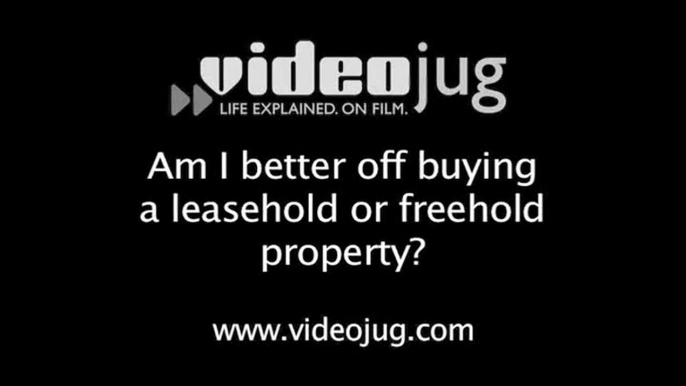 videojug
LIFE EXPLAINED. ON FILM.

Am I better off buying a leasehold or freehold property?

www.videojug.com